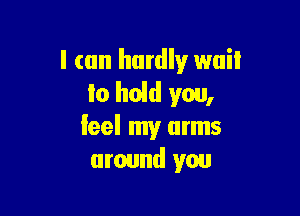 I can hardly wait
to hold you,
feel my arms
around you